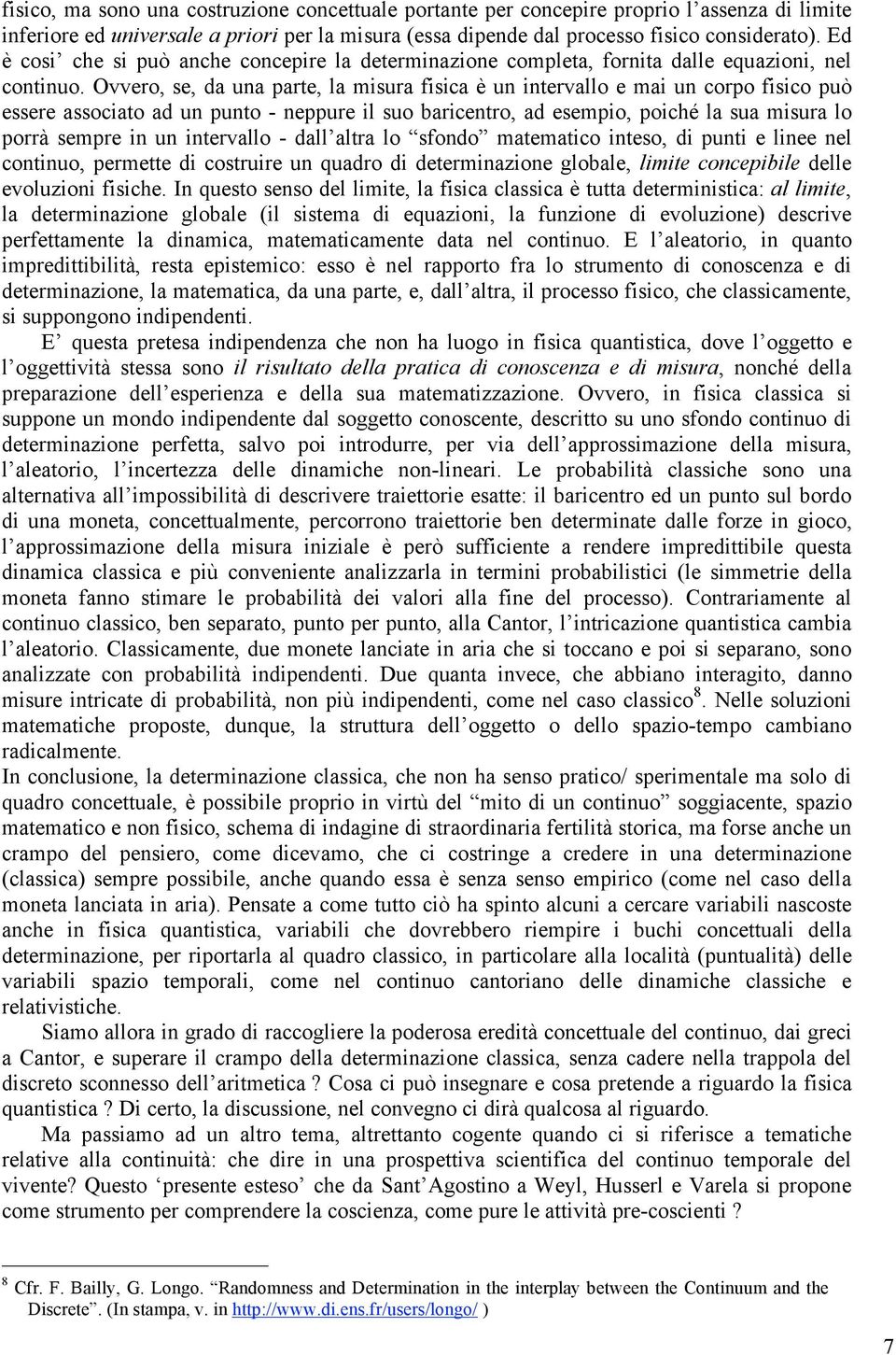 fisico, ma sono una costruzione concettuale portante per concepire proprio l'assenza di limite inferiore ed universale a priori per la misura (essa dipende dal processo fisico considerato). Ed è cosi' che si può anche concepire la determinazione completa, fornita dalle equazioni, nel continuo. Ovvero, se, da una parte, la misura fisica è un intervallo e mai un corpo fisico può essere associato ad un punto - neppure il suo baricentro, ad esempio, poiché la sua misura lo porrà sempre in un intervallo - dall'altra lo "sfondo" matematico inteso, di punti e linee nel continuo, permette di costruire un quadro di determinazione globale, limite concepibile delle evoluzioni fisiche. In questo senso del limite, la fisica classica è tutta deterministica: al limite, la determinazione globale (il sistema di equazioni, la funzione di evoluzione) descrive perfettamente la dinamica, matematicamente data nel continuo. E l'aleatorio, in quanto impredittibilità, resta epistemico: esso è nel rapporto fra lo strumento di conoscenza e di determinazione, la matematica, da una parte, e, dall'altra, il processo fisico, che classicamente, si suppongono indipendenti.

E' questa pretesa indipendenza che non ha luogo in fisica quantistica, dove l'oggetto e l'oggettività stessa sono il risultato della pratica di conoscenza e di misura, nonché della preparazione dell'esperienza e della sua matematizzazione. Ovvero, in fisica classica si suppone un mondo indipendente dal soggetto conoscente, descritto su uno sfondo continuo di determinazione perfetta, salvo poi introdurre, per via dell'approssimazione della misura, l'aleatorio, l'incertezza delle dinamiche non-lineari. Le probabilità classiche sono una alternativa all'impossibilità di descrivere traiettorie esatte: il baricentro ed un punto sul bordo di una moneta, concettualmente, percorrono traiettorie ben determinate dalle forze in gioco, l'approssimazione della misura iniziale è però sufficiente a rendere impredittibile questa dinamica classica e più conveniente analizzarla in termini probabilistici (le simmetrie della moneta fanno stimare le probabilità dei valori alla fine del processo). Contrariamente al continuo classico, ben separato, punto per punto, alla Cantor, l'intricazione quantistica cambia l'aleatorio. Classicamente, due monete lanciate in aria che si toccano e poi si separano, sono analizzate con probabilità indipendenti. Due quanta invece, che abbiano interagito, danno misure intricate di probabilità, non più indipendenti, come nel caso classico$^8$. Nelle soluzioni matematiche proposte, dunque, la struttura dell'oggetto o dello spazio-tempo cambiano radicalmente.
In conclusione, la determinazione classica, che non ha senso pratico/ sperimentale ma solo di quadro concettuale, è possibile proprio in virtù del "mito di un continuo" soggiacente, spazio matematico e non fisico, schema di indagine di straordinaria fertilità storica, ma forse anche un crampo del pensiero, come dicevamo, che ci costringe a credere in una determinazione (classica) sempre possibile, anche quando essa è senza senso empirico (come nel caso della moneta lanciata in aria). Pensate a come tutto ciò ha spinto alcuni a cercare variabili nascoste anche in fisica quantistica, variabili che dovrebbero riempire i buchi concettuali della determinazione, per riportarla al quadro classico, in particolare alla località (puntualità) delle variabili spazio temporali, come nel continuo cantoriano delle dinamiche classiche e relativistiche.

Siamo allora in grado di raccogliere la poderosa eredità concettuale del continuo, dai greci a Cantor, e superare il crampo della determinazione classica, senza cadere nella trappola del discreto sconnesso dell'aritmetica ? Cosa ci può insegnare e cosa pretende a riguardo la fisica quantistica ? Di certo, la discussione, nel convegno ci dirà qualcosa al riguardo.

Ma passiamo ad un altro tema, altrettanto cogente quando ci si riferisce a tematiche relative alla continuità: che dire in una prospettiva scientifica del continuo temporale del vivente? Questo 'presente esteso' che da Sant'Agostino a Weyl, Husserl e Varela si propone come strumento per comprendere la coscienza, come pure le attività pre-coscienti ?

$^8$ Cfr. F. Bailly, G. Longo. "Randomness and Determination in the interplay between the Continuum and the Discrete". (In stampa, v. in http://www.di.ens.fr/users/longo/ )

7